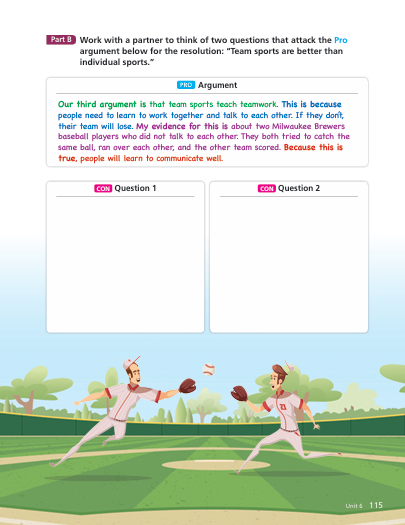 Part B Work with a partner to think of two questions that attack the Pro argument below for the resolution: "Team sports are better than individual sports."

PRO Argument

Our third argument is that team sports teach teamwork. This is because people need to learn to work together and talk to each other. If they don't, their team will lose. My evidence for this is about two Milwaukee Brewers baseball players who did not talk to each other. They both tried to catch the same ball, ran over each other, and the other team scored. Because this is true, people will learn to communicate well.

CON Question 1

CON Question 2

Unit 6 115